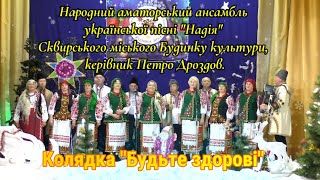 Народний аматорський ансамбль української пісні "Надія" Сквирського міського Будинку культури, керівник Петро Дроздов.

Колядка "Будьте здорові"